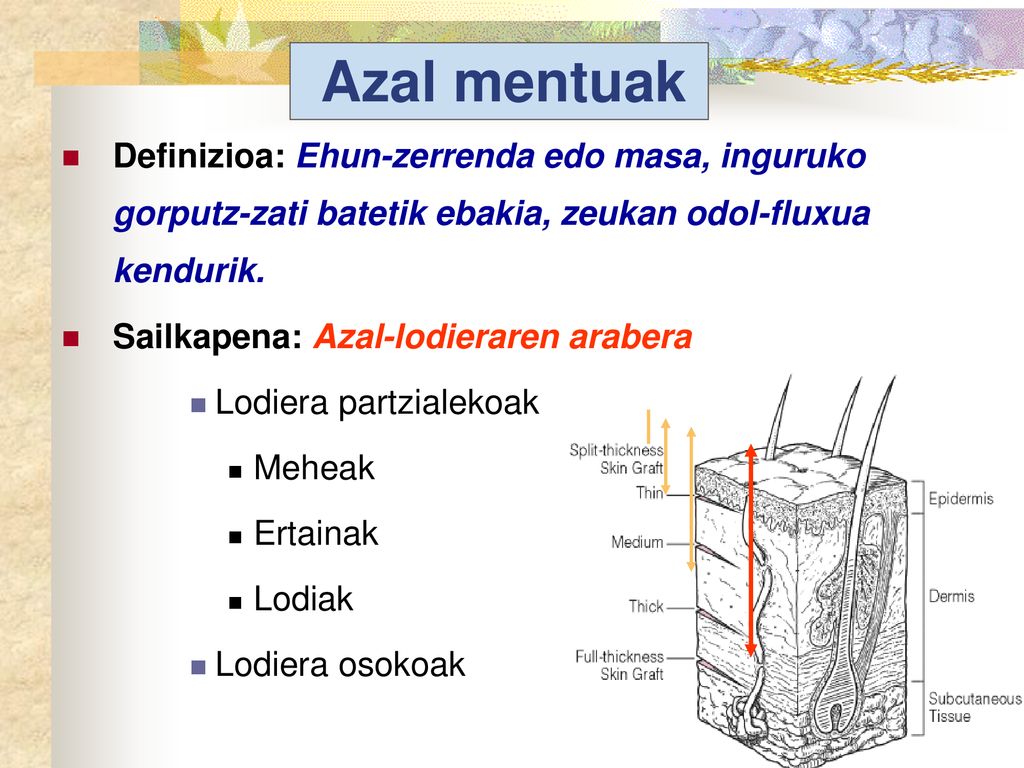 Azal mentuak

Definizioa: Ehun-zerrenda edo masa, inguruko gorputz-zati batetik ebakia, zeukan odol-fluxua kendurik.

Sailkapena: Azal-lodieraren arabera

Lodiera partzialekoak

Meheak

Ertainak

Lodiak

Lodiera osokoak

Split-thickness Skin Graft

Thin

Medium

Thick

Full-thickness Skin Graft

Epidermis

Dermis

Subcutaneous Tissue